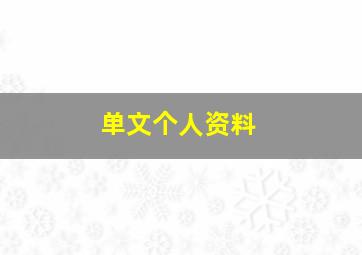 单文个人资料